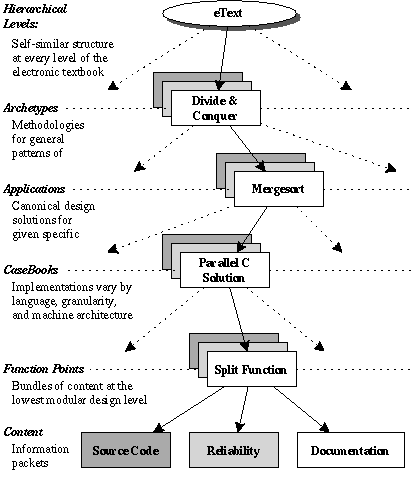 Hierarchical Levels:

Self-similar structure at every level of the electronic textbook

eText

Archetypes

Methodologies for general patterns of

Divide & Conquer

Applications

Canonical design solutions for given specific

Mergesort

CaseBooks

Implementations vary by language, granularity, and machine architecture

Parallel C Solution

Function Points

Bundles of content at the lowest modular design level

Split Function

Content

Information packets

Source Code

Reliability

Documentation